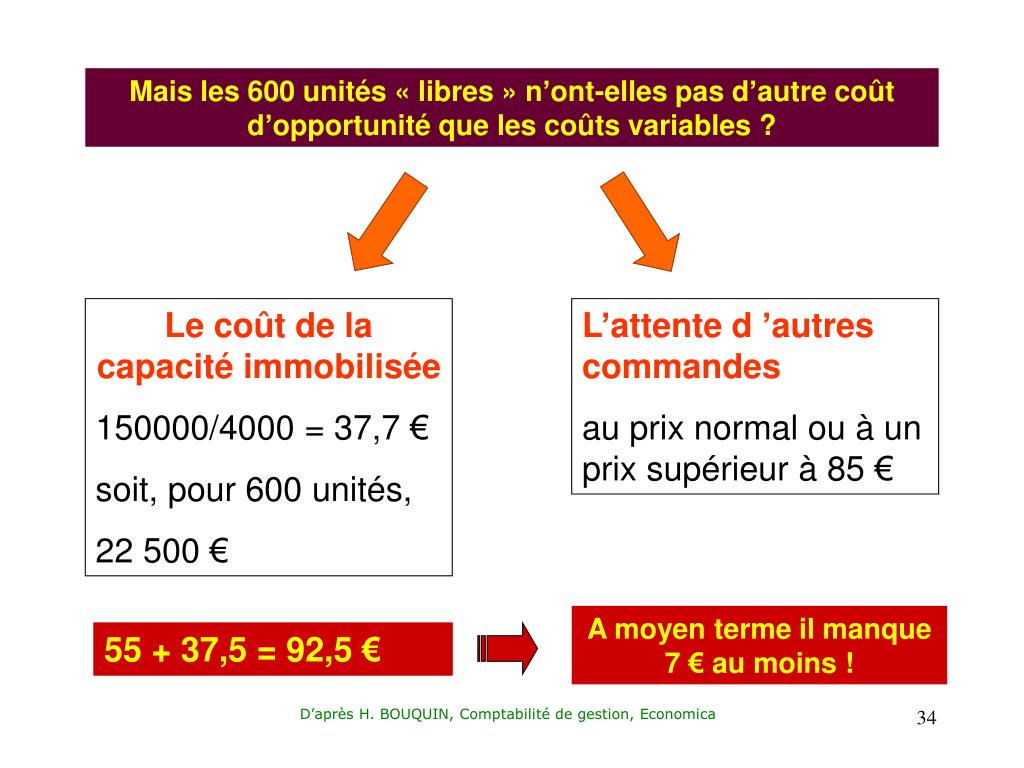 Mais les 600 unités « libres » n’ont-elles pas d’autre coût d’opportunité que les coûts variables ?

Le coût de la capacité immobilisée

150000/4000 = 37,7 €

soit, pour 600 unités,

22 500 €

L’attente d ’autres commandes

au prix normal ou à un prix supérieur à 85 €

55 + 37,5 = 92,5 €

A moyen terme il manque 7 € au moins !

D’après H. BOUQUIN, Comptabilité de gestion, Economica

34